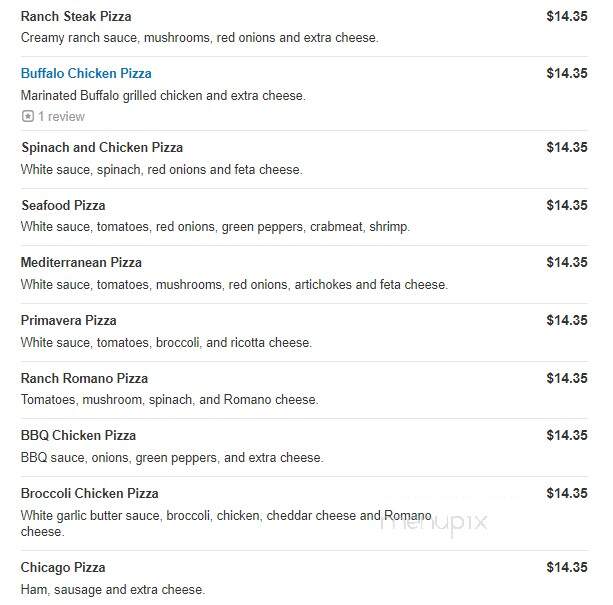 Ranch Steak Pizza
$14.35
Creamy ranch sauce, mushrooms, red onions and extra cheese.

Buffalo Chicken Pizza
$14.35
Marinated Buffalo grilled chicken and extra cheese.
1 review

Spinach and Chicken Pizza
$14.35
White sauce, spinach, red onions and feta cheese.

Seafood Pizza
$14.35
White sauce, tomatoes, red onions, green peppers, crabmeat, shrimp.

Mediterranean Pizza
$14.35
White sauce, tomatoes, mushrooms, red onions, artichokes and feta cheese.

Primavera Pizza
$14.35
White sauce, tomatoes, broccoli, and ricotta cheese.

Ranch Romano Pizza
$14.35
Tomatoes, mushroom, spinach, and Romano cheese.

BBQ Chicken Pizza
$14.35
BBQ sauce, onions, green peppers, and extra cheese.

Broccoli Chicken Pizza
$14.35
White garlic butter sauce, broccoli, chicken, cheddar cheese and Romano cheese.

menupix

Chicago Pizza
$14.35
Ham, sausage and extra cheese.